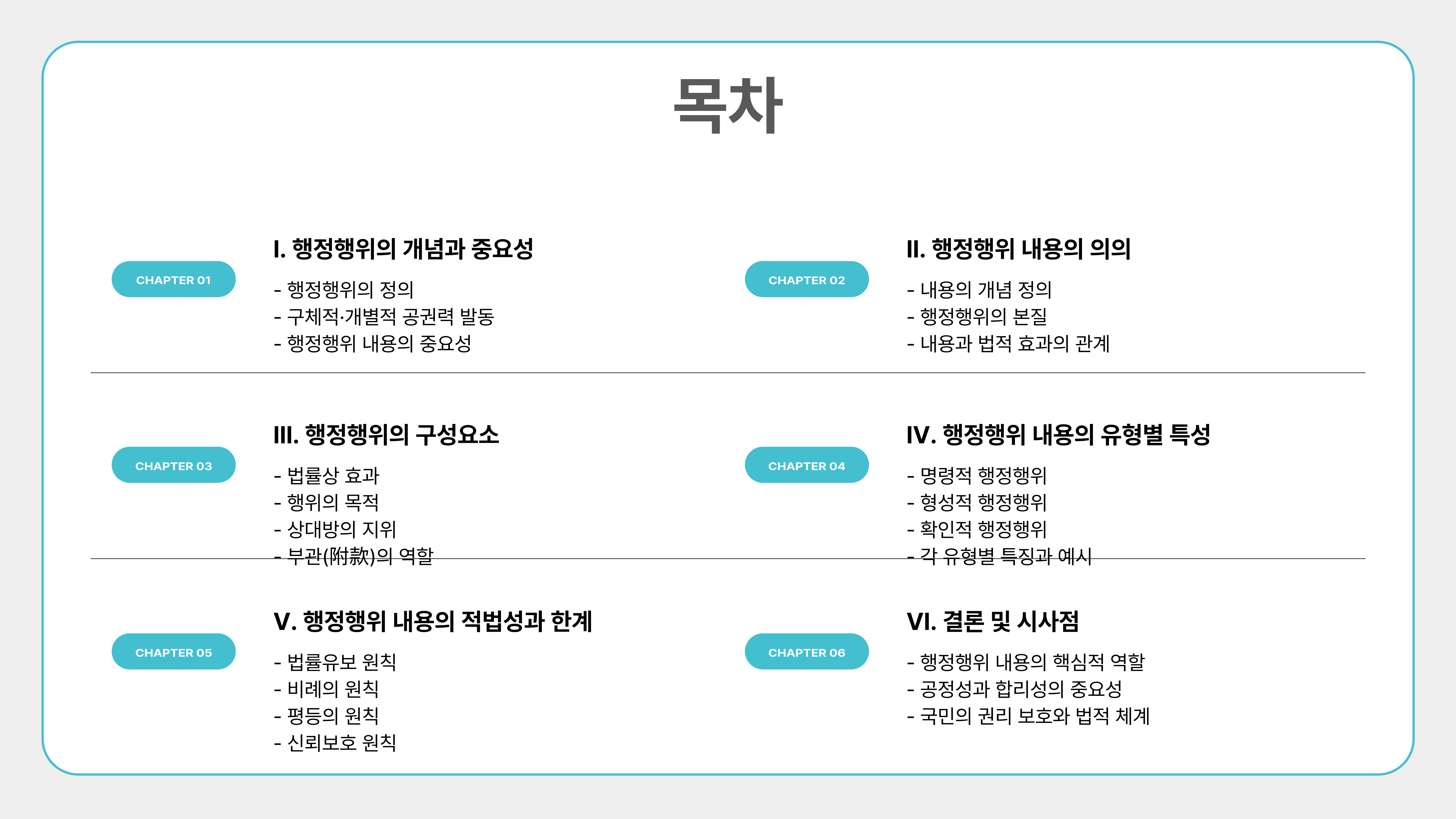 목차

CHAPTER 01

I. 행정행위의 개념과 중요성

- 행정행위의 정의
- 구체적·개별적 공권력 발동
- 행정행위 내용의 중요성

CHAPTER 02

II. 행정행위 내용의 의의

- 내용의 개념 정의
- 행정행위의 본질
- 내용과 법적 효과의 관계

CHAPTER 03

III. 행정행위의 구성요소

- 법률상 효과
- 행위의 목적
- 상대방의 지위
- 부관(附款)의 역할

CHAPTER 04

IV. 행정행위 내용의 유형별 특성

- 명령적 행정행위
- 형성적 행정행위
- 확인적 행정행위
- 각 유형별 특징과 예시

CHAPTER 05

V. 행정행위 내용의 적법성과 한계

- 법률유보 원칙
- 비례의 원칙
- 평등의 원칙
- 신뢰보호 원칙

CHAPTER 06

VI. 결론 및 시사점

- 행정행위 내용의 핵심적 역할
- 공정성과 합리성의 중요성
- 국민의 권리 보호와 법적 체계